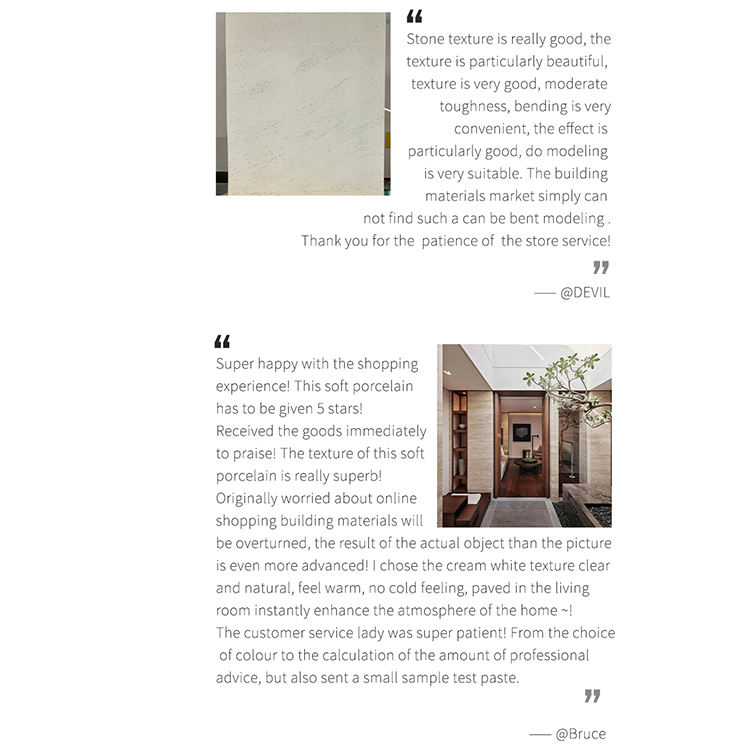 “
Stone texture is really good, the texture is particularly beautiful, texture is very good, moderate toughness, bending is very convenient, the effect is particularly good, do modeling is very suitable. The building materials market simply can not find such a can be bent modeling . Thank you for the patience of the store service!
”
—— @DEVIL

“
Super happy with the shopping experience! This soft porcelain has to be given 5 stars!
Received the goods immediately to praise! The texture of this soft porcelain is really superb!
Originally worried about online shopping building materials will be overturned, the result of the actual object than the picture is even more advanced! I chose the cream white texture clear and natural, feel warm, no cold feeling, paved in the living room instantly enhance the atmosphere of the home ~!
The customer service lady was super patient! From the choice of colour to the calculation of the amount of professional advice, but also sent a small sample test paste.
”
—— @Bruce